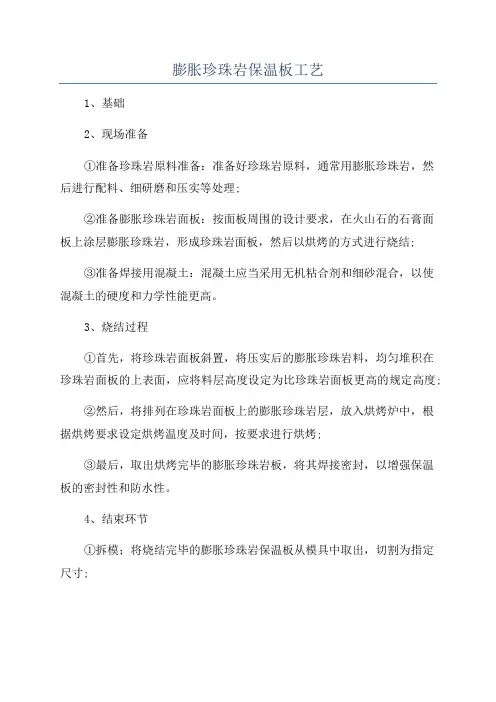 膨胀珍珠岩保温板工艺

1、基础

2、现场准备

①准备珍珠岩原料准备：准备好珍珠岩原料，通常用膨胀珍珠岩，然后进行配料、细研磨和压实等处理；

②准备膨胀珍珠岩面板：按面板周围的设计要求，在火山石的石膏面板上涂层膨胀珍珠岩，形成珍珠岩面板，然后以烘烤的方式进行烧结；

③准备焊接用混凝土：混凝土应当采用无机粘合剂和细砂混合，以使混凝土的硬度和力学性能更高。

3、烧结过程

①首先，将珍珠岩面板斜置，将压实后的膨胀珍珠岩料，均匀堆积在珍珠岩面板的上表面，应将料层高度设定为比珍珠岩面板更高的规定高度；

②然后，将排列在珍珠岩面板上的膨胀珍珠岩层，放入烘烤炉中，根据烘烤要求设定烘烤温度及时间，按要求进行烘烤；

③最后，取出烘烤完毕的膨胀珍珠岩板，将其焊接密封，以增强保温板的密封性和防水性。

4、结束环节

①拆模：将烧结完毕的膨胀珍珠岩保温板从模具中取出，切割为指定尺寸；